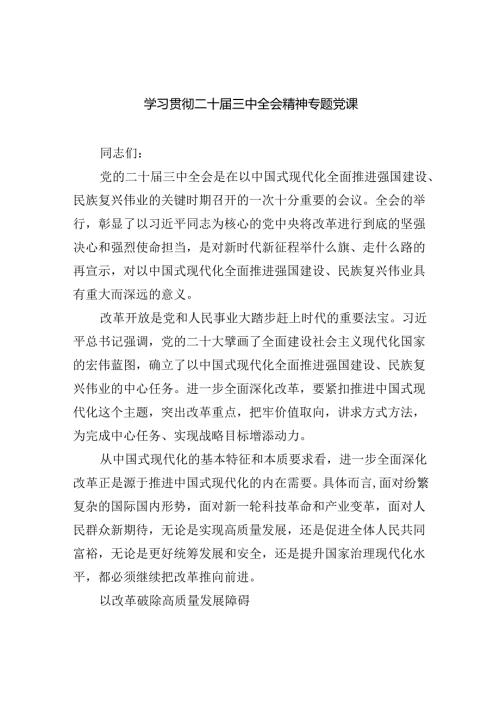 学习贯彻二十届三中全会精神专题党课

同志们：

党的二十届三中全会是在以中国式现代化全面推进强国建设、民族复兴伟业的关键时期召开的一次十分重要的会议。全会的举行，彰显了以习近平同志为核心的党中央将改革进行到底的坚强决心和强烈使命担当，是对新时代新征程举什么旗、走什么路的再宣示，对以中国式现代化全面推进强国建设、民族复兴伟业具有重大而深远的意义。

改革开放是党和人民事业大踏步赶上时代的重要法宝。习近平总书记强调，党的二十大擘画了全面建设社会主义现代化国家的宏伟蓝图，确立了以中国式现代化全面推进强国建设、民族复兴伟业的中心任务。进一步全面深化改革，要紧扣推进中国式现代化这个主题，突出改革重点，把牢价值取向，讲求方式方法，为完成中心任务、实现战略目标增添动力。

从中国式现代化的基本特征和本质要求看，进一步全面深化改革正是源于推进中国式现代化的内在需要。具体而言，面对纷繁复杂的国际国内形势，面对新一轮科技革命和产业变革，面对人民群众新期待，无论是实现高质量发展，还是促进全体人民共同富裕，无论是更好统筹发展和安全，还是提升国家治理现代化水平，都必须继续把改革推向前进。

以改革破除高质量发展障碍